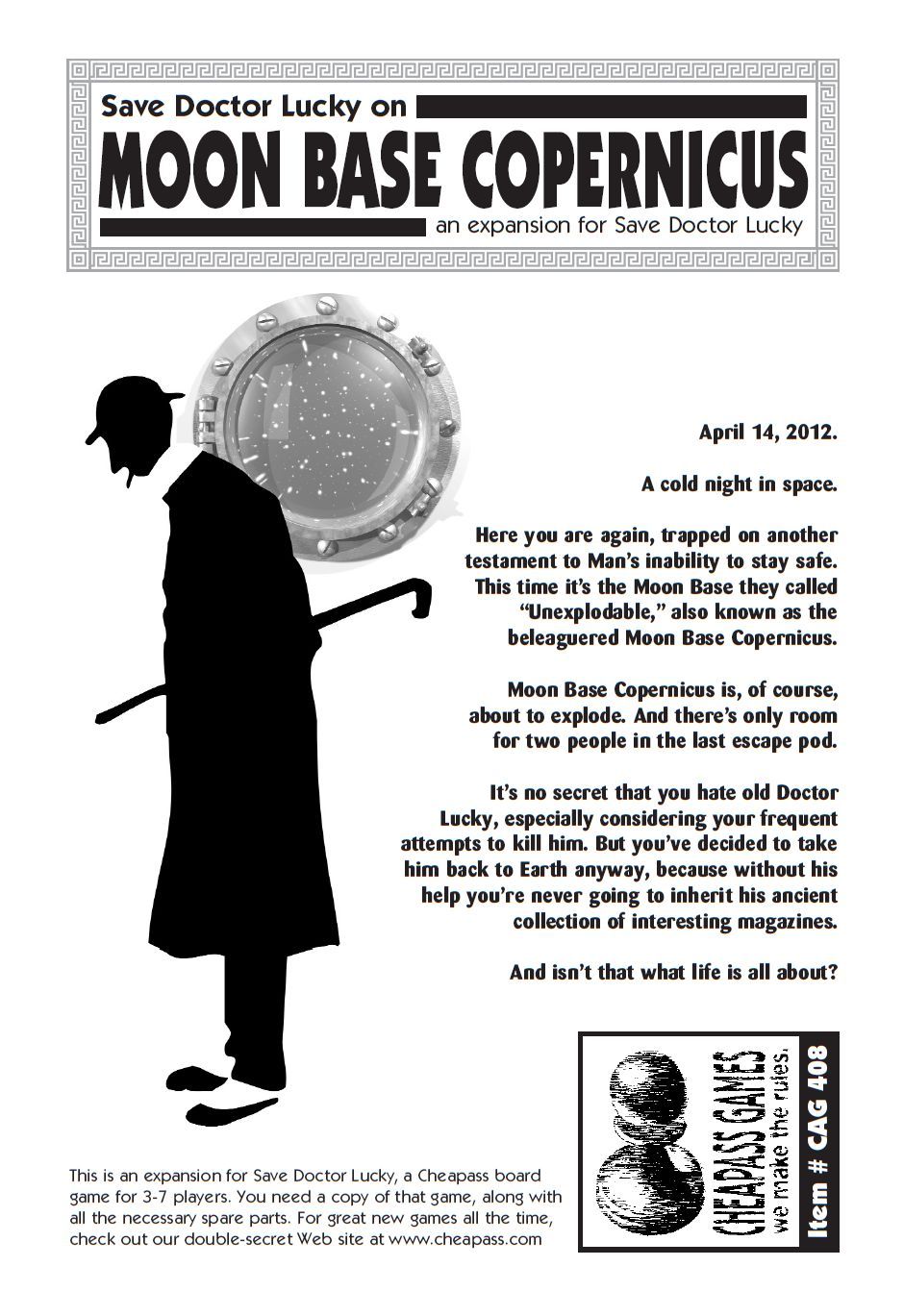 Save Doctor Lucky on
MOON BASE COPERNICUS
an expansion for Save Doctor Lucky

April 14, 2012.

A cold night in space.

Here you are again, trapped on another testament to Man's inability to stay safe. This time it's the Moon Base they called "Unexplodable," also known as the beleaguered Moon Base Copernicus.

Moon Base Copernicus is, of course, about to explode. And there's only room for two people in the last escape pod.

It's no secret that you hate old Doctor Lucky, especially considering your frequent attempts to kill him. But you've decided to take him back to Earth anyway, because without his help you're never going to inherit his ancient collection of interesting magazines.

And isn't that what life is all about?

This is an expansion for Save Doctor Lucky, a Cheapass board game for 3-7 players. You need a copy of that game, along with all the necessary spare parts. For great new games all the time, check out our double-secret Web site at www.cheapass.com

CHEAPASS GAMES
we make the rules.
Item # CAG 408